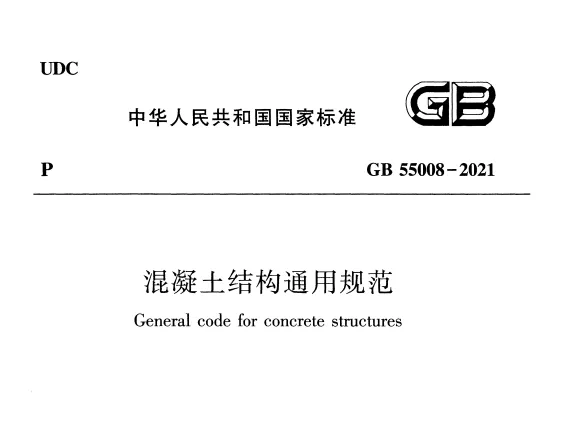 UDC

中华人民共和国国家标准

GB

P

GB 55008-2021

混凝土结构通用规范

General code for concrete structures